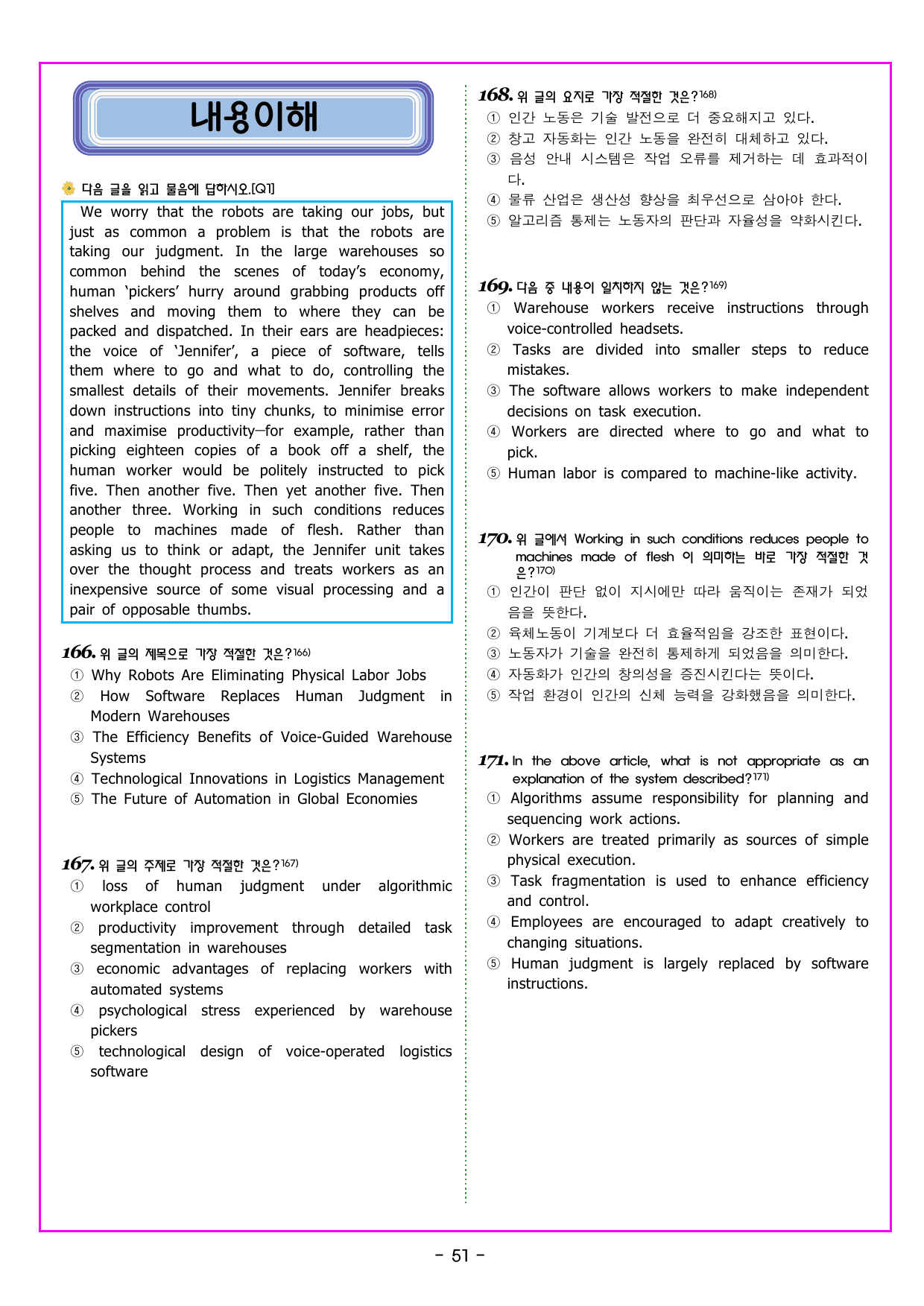 내용이해

다음 글을 읽고 물음에 답하시오.[Q1]

We worry that the robots are taking our jobs, but just as common a problem is that the robots are taking our judgment. In the large warehouses so common behind the scenes of today's economy, human 'pickers' hurry around grabbing products off shelves and moving them to where they can be packed and dispatched. In their ears are headpieces: the voice of 'Jennifer', a piece of software, tells them where to go and what to do, controlling the smallest details of their movements. Jennifer breaks down instructions into tiny chunks, to minimise error and maximise productivity—for example, rather than picking eighteen copies of a book off a shelf, the human worker would be politely instructed to pick five. Then another five. Then yet another five. Then another three. Working in such conditions reduces people to machines made of flesh. Rather than asking us to think or adapt, the Jennifer unit takes over the thought process and treats workers as an inexpensive source of some visual processing and a pair of opposable thumbs.

166. 위 글의 제목으로 가장 적절한 것은?$^{166)}$
① Why Robots Are Eliminating Physical Labor Jobs
② How Software Replaces Human Judgment in Modern Warehouses
③ The Efficiency Benefits of Voice-Guided Warehouse Systems
④ Technological Innovations in Logistics Management
⑤ The Future of Automation in Global Economies

167. 위 글의 주제로 가장 적절한 것은?$^{167)}$
① loss of human judgment under algorithmic workplace control
② productivity improvement through detailed task segmentation in warehouses
③ economic advantages of replacing workers with automated systems
④ psychological stress experienced by warehouse pickers
⑤ technological design of voice-operated logistics software

168. 위 글의 요지로 가장 적절한 것은?$^{168)}$
① 인간 노동은 기술 발전으로 더 중요해지고 있다.
② 창고 자동화는 인간 노동을 완전히 대체하고 있다.
③ 음성 안내 시스템은 작업 오류를 제거하는 데 효과적이다.
④ 물류 산업은 생산성 향상을 최우선으로 삼아야 한다.
⑤ 알고리즘 통제는 노동자의 판단과 자율성을 약화시킨다.

169. 다음 중 내용이 일치하지 않는 것은?$^{169)}$
① Warehouse workers receive instructions through voice-controlled headsets.
② Tasks are divided into smaller steps to reduce mistakes.
③ The software allows workers to make independent decisions on task execution.
④ Workers are directed where to go and what to pick.
⑤ Human labor is compared to machine-like activity.

170. 위 글에서 Working in such conditions reduces people to machines made of flesh 이 의미하는 바로 가장 적절한 것은?$^{170)}$
① 인간이 판단 없이 지시에만 따라 움직이는 존재가 되었음을 뜻한다.
② 육체노동이 기계보다 더 효율적임을 강조한 표현이다.
③ 노동자가 기술을 완전히 통제하게 되었음을 의미한다.
④ 자동화가 인간의 창의성을 증진시킨다는 뜻이다.
⑤ 작업 환경이 인간의 신체 능력을 강화했음을 의미한다.

171. In the above article, what is not appropriate as an explanation of the system described?$^{171)}$
① Algorithms assume responsibility for planning and sequencing work actions.
② Workers are treated primarily as sources of simple physical execution.
③ Task fragmentation is used to enhance efficiency and control.
④ Employees are encouraged to adapt creatively to changing situations.
⑤ Human judgment is largely replaced by software instructions.

- 51 -